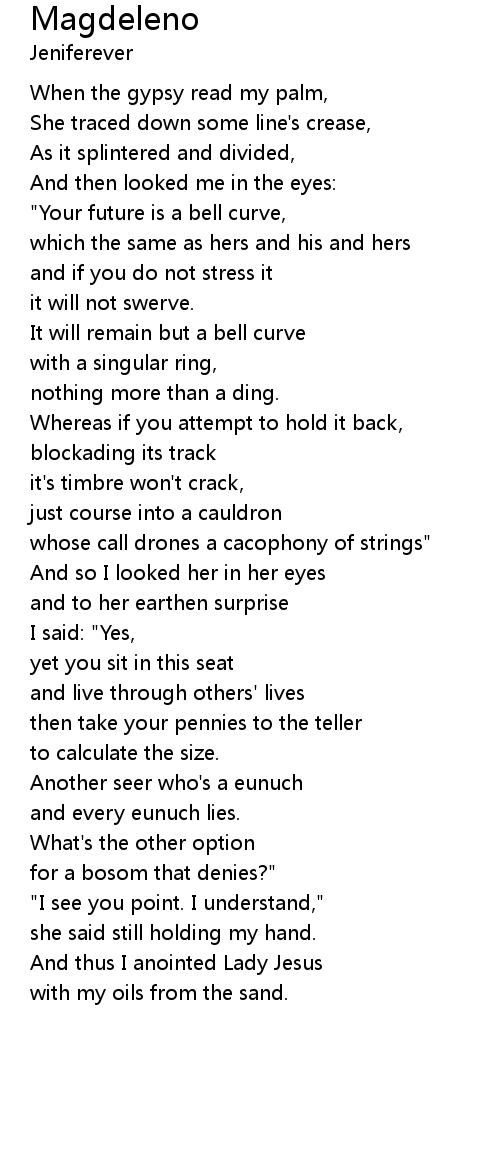 Magdeleno
Jeniferever

When the gypsy read my palm,
She traced down some line's crease,
As it splintered and divided,
And then looked me in the eyes:
"Your future is a bell curve,
which the same as hers and his and hers
and if you do not stress it
it will not swerve.
It will remain but a bell curve
with a singular ring,
nothing more than a ding.
Whereas if you attempt to hold it back,
blockading its track
it's timbre won't crack,
just course into a cauldron
whose call drones a cacophony of strings"
And so I looked her in her eyes
and to her earthen surprise
I said: "Yes,
yet you sit in this seat
and live through others' lives
then take your pennies to the teller
to calculate the size.
Another seer who's a eunuch
and every eunuch lies.
What's the other option
for a bosom that denies?"
"I see you point. I understand,"
she said still holding my hand.
And thus I anointed Lady Jesus
with my oils from the sand.